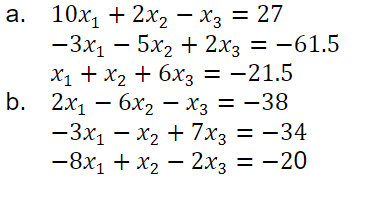 a. $10x_1 + 2x_2 - x_3 = 27$
$-3x_1 - 5x_2 + 2x_3 = -61.5$
$x_1 + x_2 + 6x_3 = -21.5$

b. $2x_1 - 6x_2 - x_3 = -38$
$-3x_1 - x_2 + 7x_3 = -34$
$-8x_1 + x_2 - 2x_3 = -20$